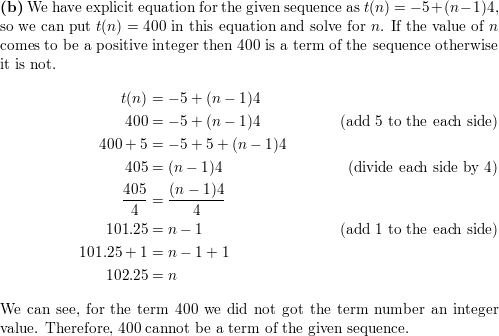 **(b)** We have explicit equation for the given sequence as $t(n) = -5+(n-1)4$, so we can put $t(n) = 400$ in this equation and solve for $n$. If the value of $n$ comes to be a positive integer then 400 is a term of the sequence otherwise it is not.

$t(n) = -5 + (n-1)4$

$400 = -5 + (n-1)4$ (add 5 to the each side)

$400 + 5 = -5 + 5 + (n-1)4$

$405 = (n-1)4$ (divide each side by 4)

$\frac{405}{4} = \frac{(n-1)4}{4}$

$101.25 = n - 1$ (add 1 to the each side)

$101.25 + 1 = n - 1 + 1$

$102.25 = n$

We can see, for the term 400 we did not got the term number an integer value. Therefore, 400 cannot be a term of the given sequence.